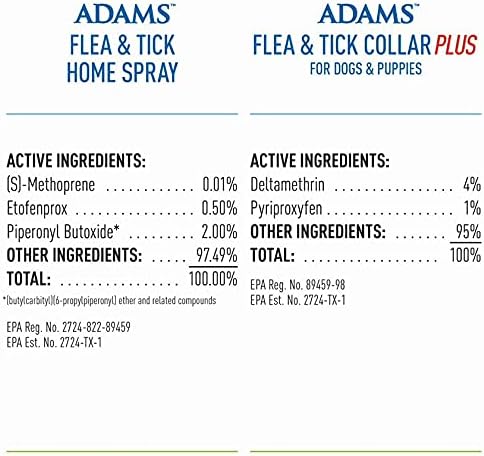 ADAMS™
FLEA & TICK
HOME SPRAY

ACTIVE INGREDIENTS:
(S)-Methoprene 0.01%
Etofenprox 0.50%
Piperonyl Butoxide* 2.00%
OTHER INGREDIENTS: 97.49%
TOTAL: 100.00%

*(butylcarbityl)(6-propylpiperonyl) ether and related compounds

EPA Reg. No. 2724-822-89459
EPA Est. No. 2724-TX-1

ADAMS™
FLEA & TICK COLLAR PLUS
FOR DOGS & PUPPIES

ACTIVE INGREDIENTS:
Deltamethrin 4%
Pyriproxyfen 1%
OTHER INGREDIENTS: 95%
TOTAL: 100%

EPA Reg. No. 89459-98
EPA Est. No. 2724-TX-1